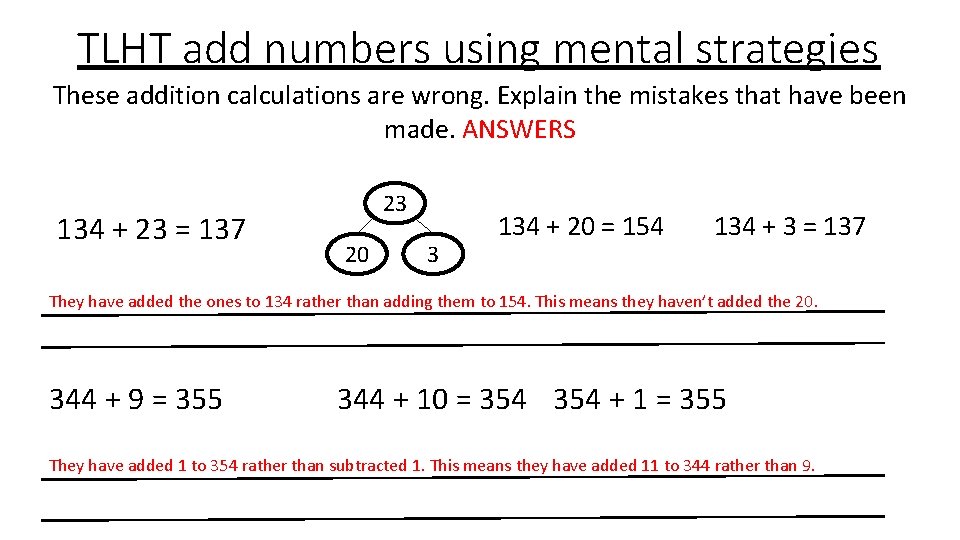 TLHT add numbers using mental strategies

These addition calculations are wrong. Explain the mistakes that have been made. ANSWERS

134 + 23 = 137

23

20

3

134 + 20 = 154

134 + 3 = 137

They have added the ones to 134 rather than adding them to 154. This means they haven't added the 20.

344 + 9 = 355

344 + 10 = 354

354 + 1 = 355

They have added 1 to 354 rather than subtracted 1. This means they have added 11 to 344 rather than 9.